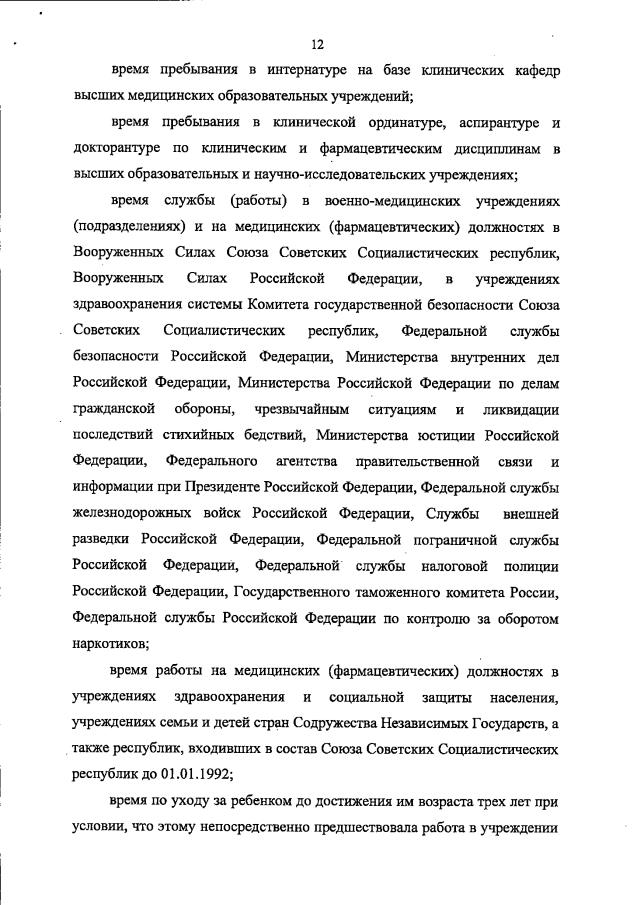 12

время пребывания в интернатуре на базе клинических кафедр высших медицинских образовательных учреждений;

время пребывания в клинической ординатуре, аспирантуре и докторантуре по клиническим и фармацевтическим дисциплинам в высших образовательных и научно-исследовательских учреждениях;

время службы (работы) в военно-медицинских учреждениях (подразделениях) и на медицинских (фармацевтических) должностях в Вооруженных Силах Союза Советских Социалистических республик, Вооруженных Силах Российской Федерации, в учреждениях здравоохранения системы Комитета государственной безопасности Союза Советских Социалистических республик, Федеральной службы безопасности Российской Федерации, Министерства внутренних дел Российской Федерации, Министерства Российской Федерации по делам гражданской обороны, чрезвычайным ситуациям и ликвидации последствий стихийных бедствий, Министерства юстиции Российской Федерации, Федерального агентства правительственной связи и информации при Президенте Российской Федерации, Федеральной службы железнодорожных войск Российской Федерации, Службы внешней разведки Российской Федерации, Федеральной пограничной службы Российской Федерации, Федеральной службы налоговой полиции Российской Федерации, Государственного таможенного комитета России, Федеральной службы Российской Федерации по контролю за оборотом наркотиков;

время работы на медицинских (фармацевтических) должностях в учреждениях здравоохранения и социальной защиты населения, учреждениях семьи и детей стран Содружества Независимых Государств, а также республик, входивших в состав Союза Советских Социалистических республик до 01.01.1992;

время по уходу за ребенком до достижения им возраста трех лет при условии, что этому непосредственно предшествовала работа в учреждении